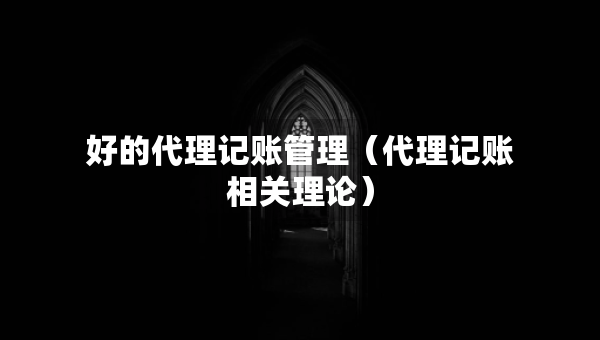 好的代理记账管理（代理记账相关理论）